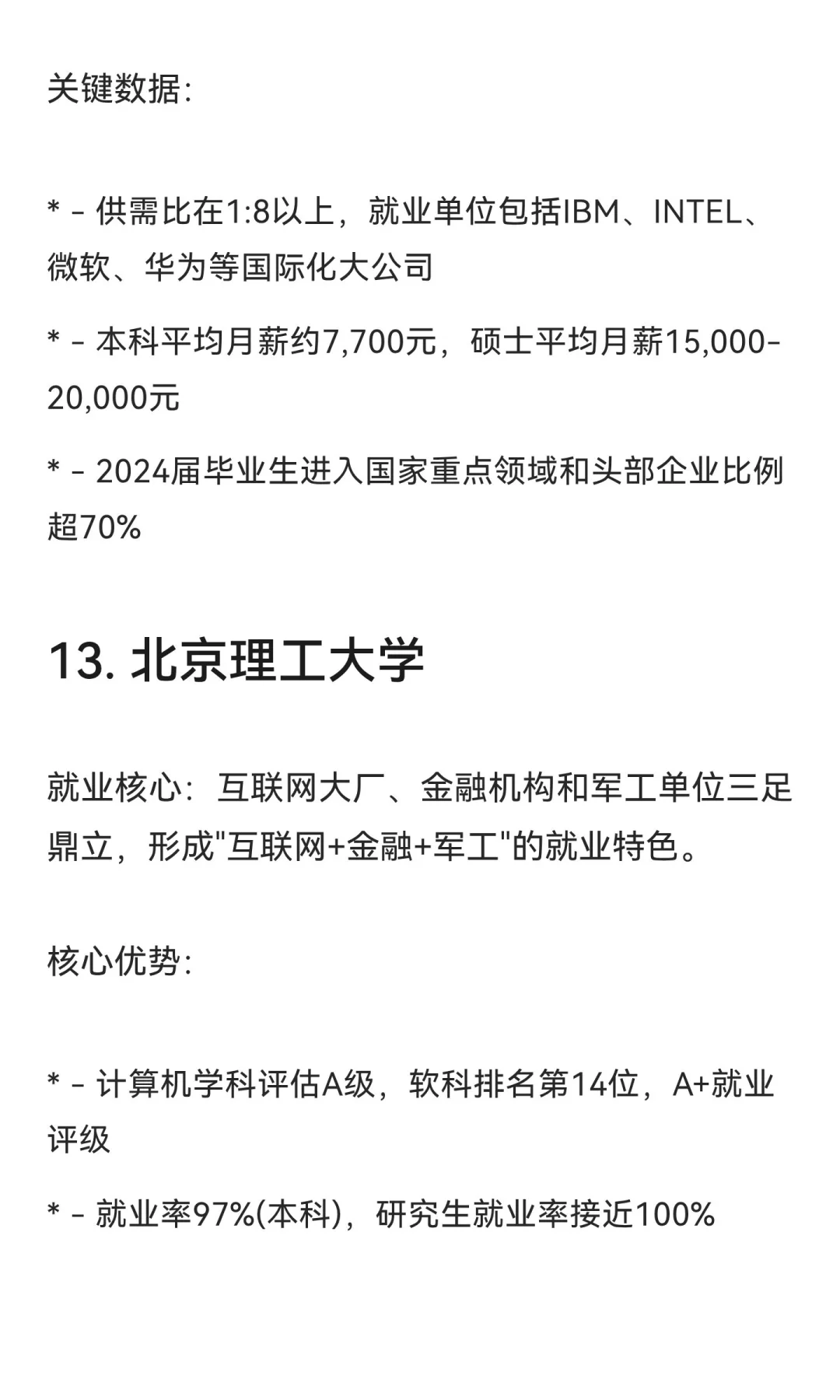 关键数据：

* - 供需比在1:8以上，就业单位包括IBM、INTEL、微软、华为等国际化大公司

* - 本科平均月薪约7,700元，硕士平均月薪15,000-20,000元

* - 2024届毕业生进入国家重点领域和头部企业比例超70%

13. 北京理工大学

就业核心：互联网大厂、金融机构和军工单位三足鼎立，形成"互联网+金融+军工"的就业特色。

核心优势：

* - 计算机学科评估A级，软科排名第14位，A+就业评级

* - 就业率97%(本科)，研究生就业率接近100%